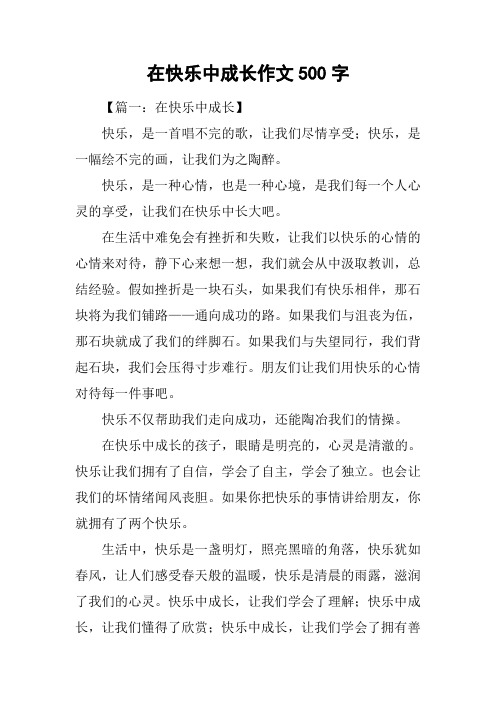 在快乐中成长作文 500 字

【篇一：在快乐中成长】

快乐，是一首唱不完的歌，让我们尽情享受；快乐，是一幅绘不完的画，让我们为之陶醉。

快乐，是一种心情，也是一种心境，是我们每一个人心灵的享受，让我们在快乐中长大吧。

在生活中难免会有挫折和失败，让我们以快乐的心情的心情来对待，静下心来想一想，我们就会从中汲取教训，总结经验。假如挫折是一块石头，如果我们有快乐相伴，那石块将为我们铺路——通向成功的路。如果我们与沮丧为伍，那石块就成了我们的绊脚石。如果我们与失望同行，我们背起石块，我们会压得寸步难行。朋友们让我们用快乐的心情对待每一件事吧。

快乐不仅帮助我们走向成功，还能陶冶我们的情操。

在快乐中成长的孩子，眼睛是明亮的，心灵是清澈的。快乐让我们拥有了自信，学会了自主，学会了独立。也会让我们的坏情绪闻风丧胆。如果你把快乐的事情讲给朋友，你就拥有了两个快乐。

生活中，快乐是一盏明灯，照亮黑暗的角落，快乐犹如春风，让人们感受春天般的温暖，快乐是清晨的雨露，滋润了我们的心灵。快乐中成长，让我们学会了理解；快乐中成长，让我们懂得了欣赏；快乐中成长，让我们学会了拥有善